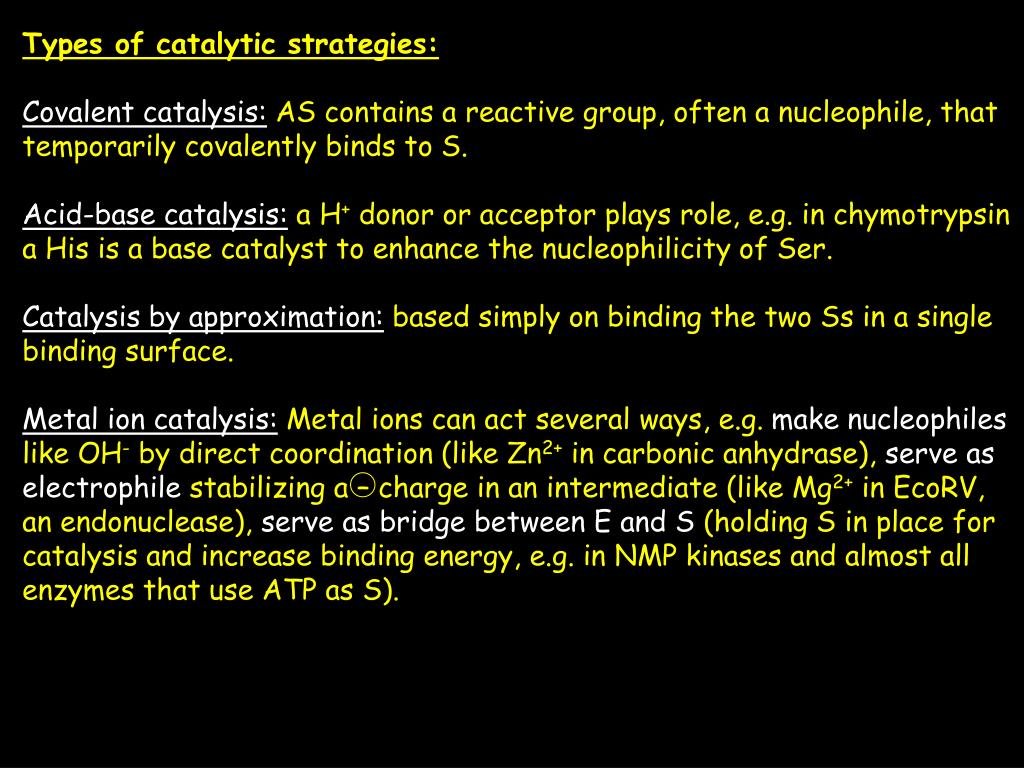 Types of catalytic strategies:

Covalent catalysis: AS contains a reactive group, often a nucleophile, that temporarily covalently binds to S.

Acid-base catalysis: a $H^+$ donor or acceptor plays role, e.g. in chymotrypsin a His is a base catalyst to enhance the nucleophilicity of Ser.

Catalysis by approximation: based simply on binding the two Ss in a single binding surface.

Metal ion catalysis: Metal ions can act several ways, e.g. make nucleophiles like $OH^-$ by direct coordination (like $Zn^{2+}$ in carbonic anhydrase), serve as electrophile stabilizing a $\ominus$ charge in an intermediate (like $Mg^{2+}$ in EcoRV, an endonuclease), serve as bridge between E and S (holding S in place for catalysis and increase binding energy, e.g. in NMP kinases and almost all enzymes that use ATP as S).